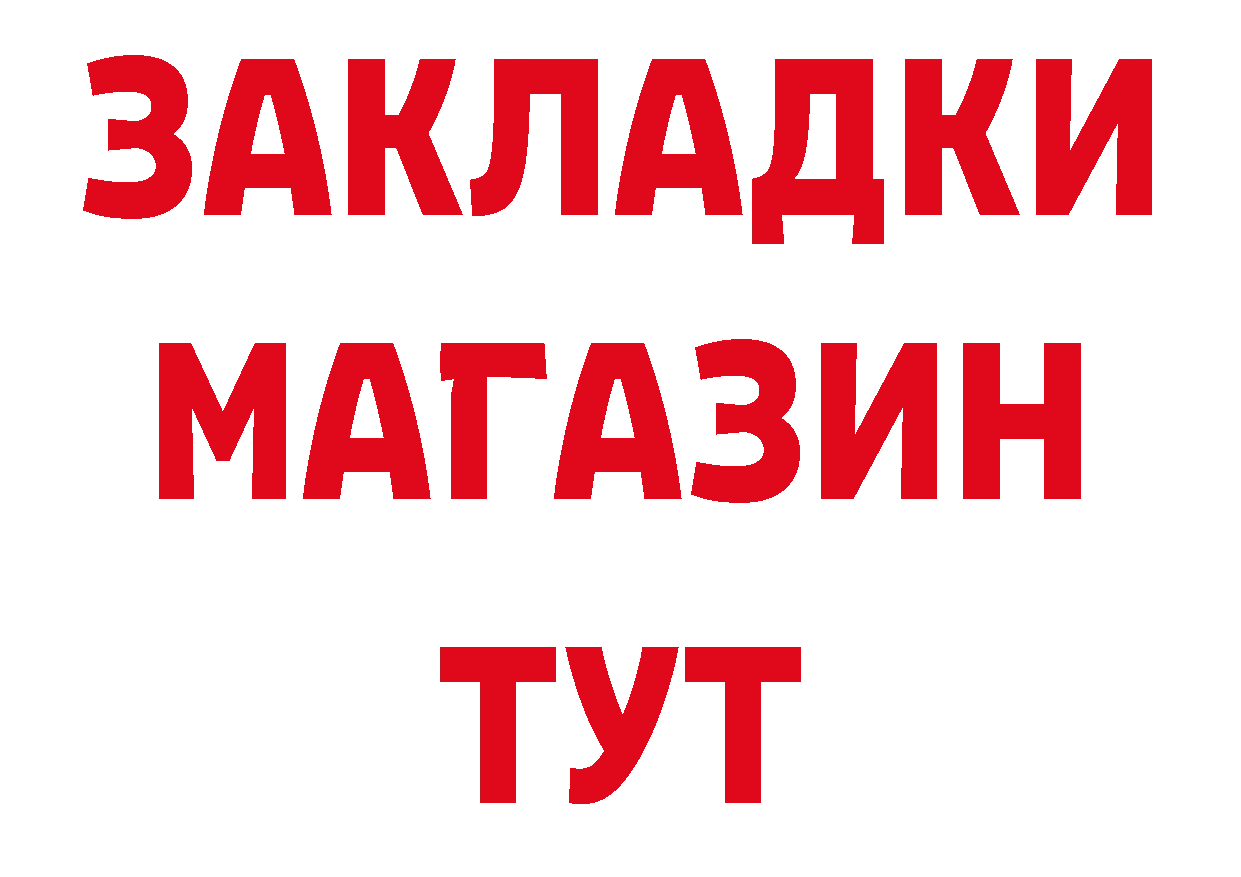 ЗАКЛАДКИ
МАГАЗИН
ТУТ